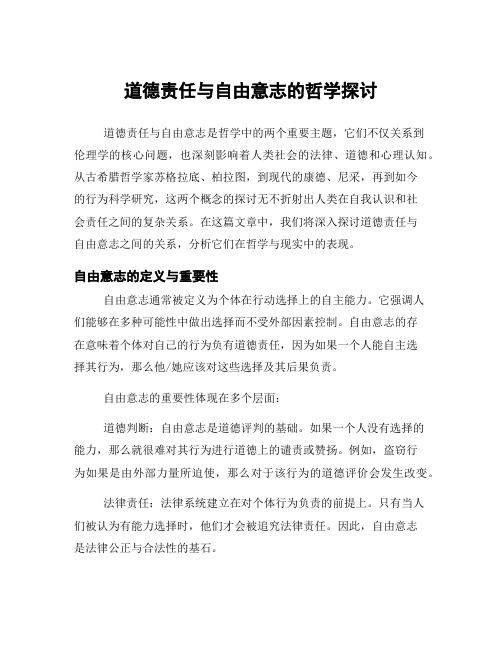 道德责任与自由意志的哲学探讨

道德责任与自由意志是哲学中的两个重要主题，它们不仅关系到伦理学的核心问题，也深刻影响着人类社会的法律、道德和心理认知。从古希腊哲学家苏格拉底、柏拉图，到现代的康德、尼采，再到如今的行为科学研究，这两个概念的探讨无不折射出人类在自我认识和社会责任之间的复杂关系。在这篇文章中，我们将深入探讨道德责任与自由意志之间的关系，分析它们在哲学与现实中的表现。

自由意志的定义与重要性

自由意志通常被定义为个体在行动选择上的自主能力。它强调人们能够在多种可能性中做出选择而不受外部因素控制。自由意志的存在意味着个体对自己的行为负有道德责任，因为如果一个人能自主选择其行为，那么他/她应该对这些选择及其后果负责。

自由意志的重要性体现在多个层面：

道德判断：自由意志是道德评判的基础。如果一个人没有选择的能力，那么就很难对其行为进行道德上的谴责或赞扬。例如，盗窃行为如果是由外部力量所迫使，那么对于该行为的道德评价会发生改变。

法律责任：法律系统建立在对个体行为负责的前提上。只有当人们被认为有能力选择时，他们才会被追究法律责任。因此，自由意志是法律公正与合法性的基石。